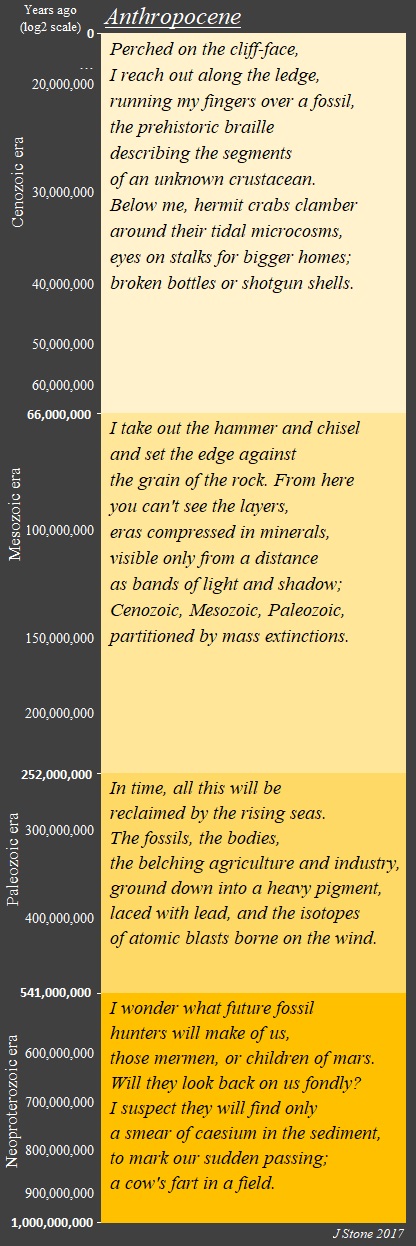 Years ago (log2 scale)

Anthropocene

0
...
20,000,000
30,000,000
40,000,000
50,000,000
60,000,000

Cenozoic era

Perched on the cliff-face,
I reach out along the ledge,
running my fingers over a fossil,
the prehistoric braille
describing the segments
of an unknown crustacean.
Below me, hermit crabs clamber
around their tidal microcosms,
eyes on stalks for bigger homes;
broken bottles or shotgun shells.

66,000,000
100,000,000
150,000,000
200,000,000

Mesozoic era

I take out the hammer and chisel
and set the edge against
the grain of the rock. From here
you can't see the layers,
eras compressed in minerals,
visible only from a distance
as bands of light and shadow;
Cenozoic, Mesozoic, Paleozoic,
partitioned by mass extinctions.

252,000,000
300,000,000
400,000,000

Paleozoic era

In time, all this will be
reclaimed by the rising seas.
The fossils, the bodies,
the belching agriculture and industry,
ground down into a heavy pigment,
laced with lead, and the isotopes
of atomic blasts borne on the wind.

541,000,000
600,000,000
700,000,000
800,000,000
900,000,000
1,000,000,000

Neoproterozoic era

I wonder what future fossil
hunters will make of us,
those mermen, or children of mars.
Will they look back on us fondly?
I suspect they will find only
a smear of caesium in the sediment,
to mark our sudden passing;
a cow's fart in a field.

J Stone 2017